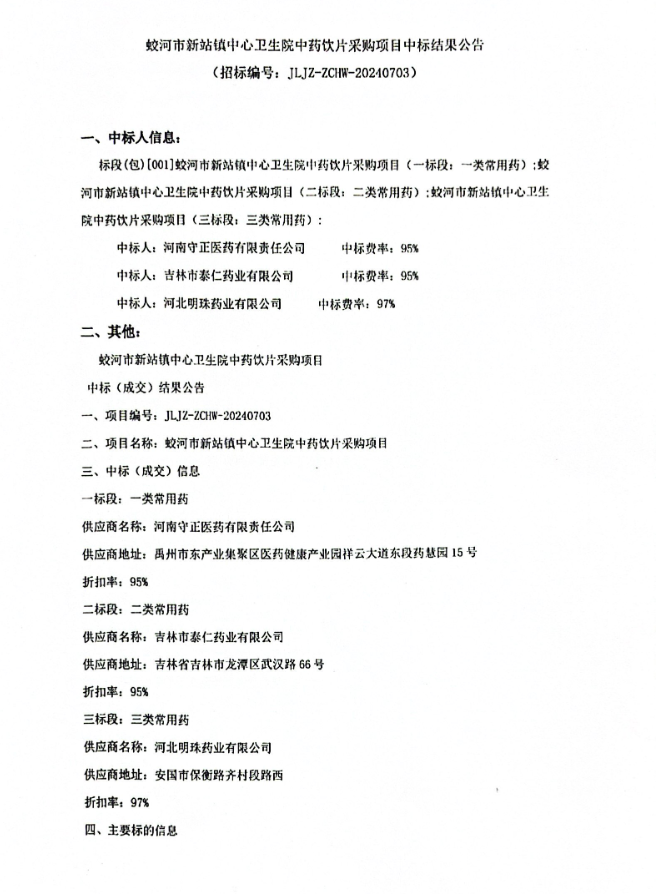 蛟河市新站镇中心卫生院中药饮片采购项目中标结果公告
（招标编号：JLJZ-ZCHW-20240703）

一、中标人信息：

标段(包)[001]蛟河市新站镇中心卫生院中药饮片采购项目（一标段：一类常用药）;蛟河市新站镇中心卫生院中药饮片采购项目（二标段：二类常用药）;蛟河市新站镇中心卫生院中药饮片采购项目（三标段：三类常用药）：

中标人：河南守正医药有限责任公司　　中标费率：95%

中标人：吉林市泰仁药业有限公司　　中标费率：95%

中标人：河北明珠药业有限公司　　中标费率：97%

二、其他：

蛟河市新站镇中心卫生院中药饮片采购项目

中标（成交）结果公告

一、项目编号：JLJZ-ZCHW-20240703

二、项目名称：蛟河市新站镇中心卫生院中药饮片采购项目

三、中标（成交）信息

一标段：一类常用药

供应商名称：河南守正医药有限责任公司

供应商地址：禹州市东产业集聚区医药健康产业园祥云大道东段药慧园15号

折扣率：95%

二标段：二类常用药

供应商名称：吉林市泰仁药业有限公司

供应商地址：吉林省吉林市龙潭区武汉路66号

折扣率：95%

三标段：三类常用药

供应商名称：河北明珠药业有限公司

供应商地址：安国市保衡路齐村段路西

折扣率：97%

四、主要标的信息